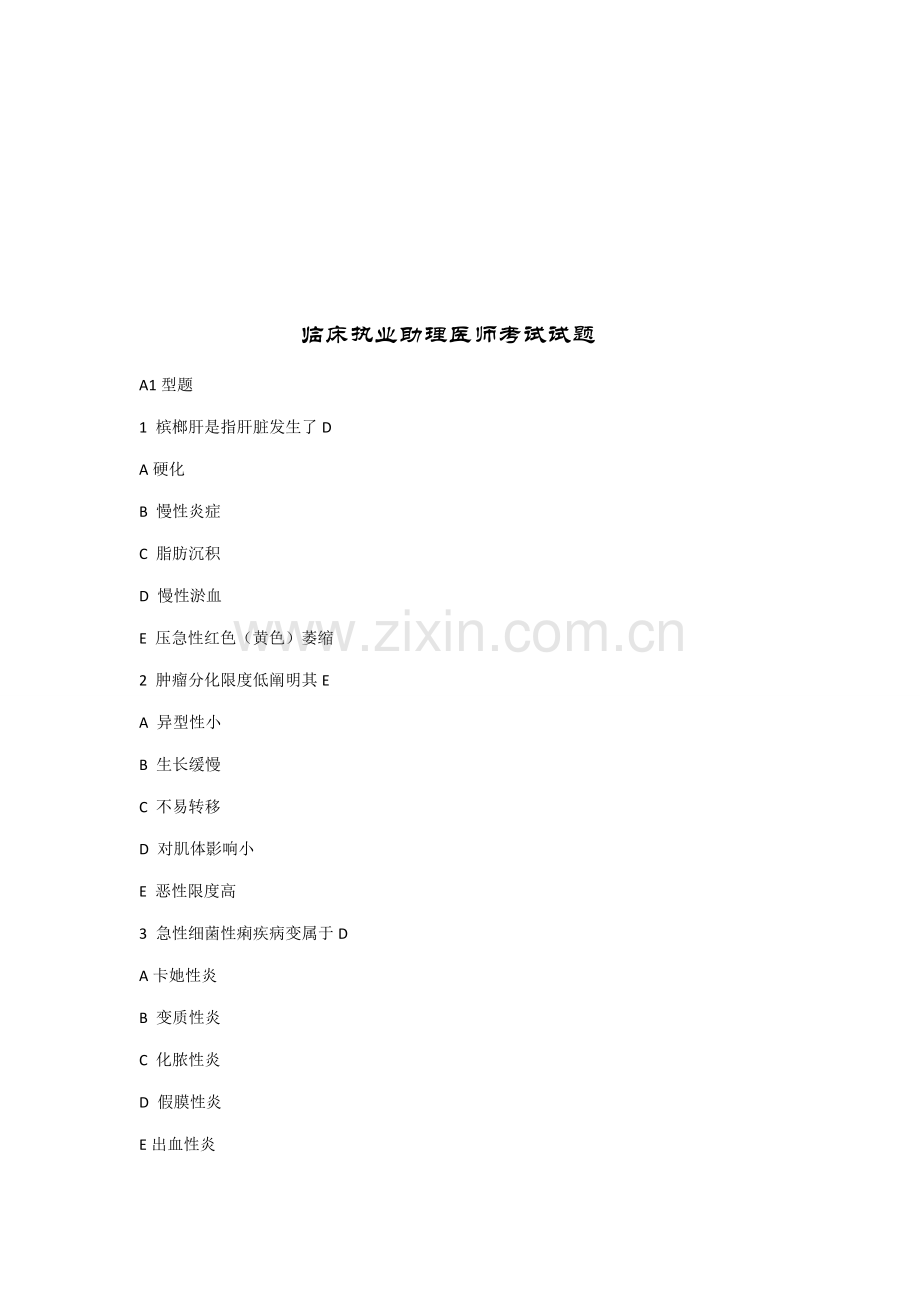 临床执业助理医师考试试题

A1型题

1 槟榔肝是指肝脏发生了D

A硬化

B 慢性炎症

C 脂肪沉积

D 慢性淤血

E 压急性红色（黄色）萎缩

2 肿瘤分化限度低阐明其E

A 异型性小

B 生长缓慢

C 不易转移

D 对肌体影响小

E 恶性限度高

3 急性细菌性痢疾病变属于D

A卡她性炎

B 变质性炎

C 化脓性炎

D 假膜性炎

E出血性炎

www.zixin.com.cn